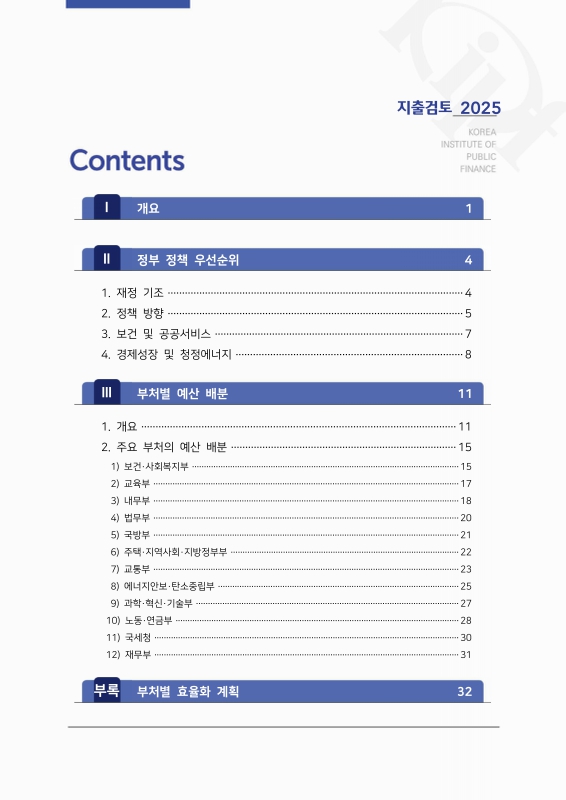 지출검토 2025

KOREA INSTITUTE OF PUBLIC FINANCE

Contents

I 개요 1

II 정부 정책 우선순위 4

1. 재정 기조 4
2. 정책 방향 5
3. 보건 및 공공서비스 7
4. 경제성장 및 청정에너지 8

III 부처별 예산 배분 11

1. 개요 11
2. 주요 부처의 예산 배분 15
1) 보건·사회복지부 15
2) 교육부 17
3) 내무부 18
4) 법무부 20
5) 국방부 21
6) 주택·지역사회·지방정부부 22
7) 교통부 23
8) 에너지안보·탄소중립부 25
9) 과학·혁신·기술부 27
10) 노동·연금부 28
11) 국세청 30
12) 재무부 31

부록 부처별 효율화 계획 32